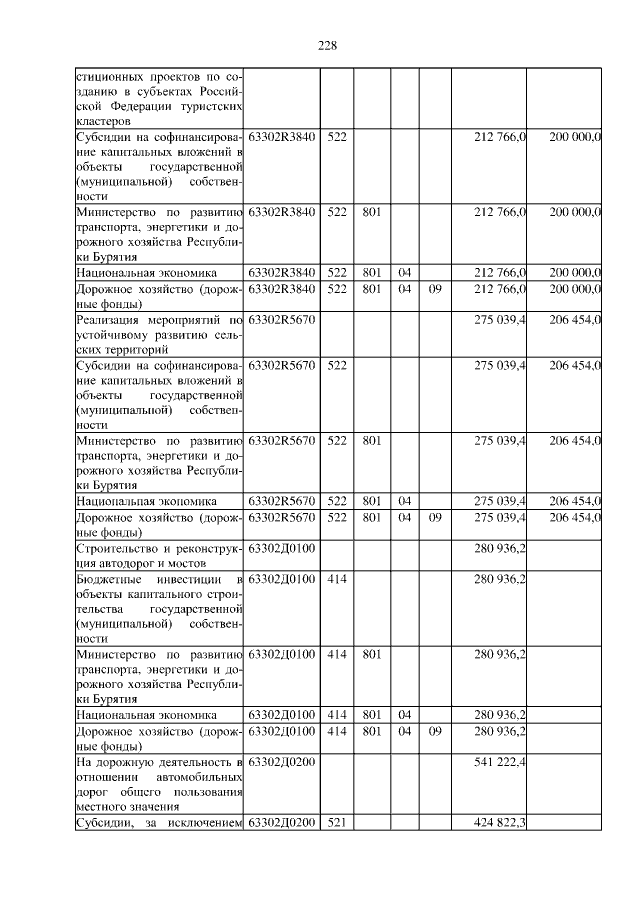 228

| | | | | | | | |
|---|---|---|---|---|---|---|---|
| стиционных проектов по созданию в субъектах Российской Федерации туристских кластеров | | | | | | | |
| Субсидии на софинансирование капитальных вложений в объекты государственной (муниципальной) собственности | 63302R3840 | 522 | | | | 212 766,0 | 200 000,0 |
| Министерство по развитию транспорта, энергетики и дорожного хозяйства Республики Бурятия | 63302R3840 | 522 | 801 | | | 212 766,0 | 200 000,0 |
| Национальная экономика | 63302R3840 | 522 | 801 | 04 | | 212 766,0 | 200 000,0 |
| Дорожное хозяйство (дорожные фонды) | 63302R3840 | 522 | 801 | 04 | 09 | 212 766,0 | 200 000,0 |
| Реализация мероприятий по устойчивому развитию сельских территорий | 63302R5670 | | | | | 275 039,4 | 206 454,0 |
| Субсидии на софинансирование капитальных вложений в объекты государственной (муниципальной) собственности | 63302R5670 | 522 | | | | 275 039,4 | 206 454,0 |
| Министерство по развитию транспорта, энергетики и дорожного хозяйства Республики Бурятия | 63302R5670 | 522 | 801 | | | 275 039,4 | 206 454,0 |
| Национальная экономика | 63302R5670 | 522 | 801 | 04 | | 275 039,4 | 206 454,0 |
| Дорожное хозяйство (дорожные фонды) | 63302R5670 | 522 | 801 | 04 | 09 | 275 039,4 | 206 454,0 |
| Строительство и реконструкция автодорог и мостов | 63302Д0100 | | | | | 280 936,2 | |
| Бюджетные инвестиции в объекты капитального строительства государственной (муниципальной) собственности | 63302Д0100 | 414 | | | | 280 936,2 | |
| Министерство по развитию транспорта, энергетики и дорожного хозяйства Республики Бурятия | 63302Д0100 | 414 | 801 | | | 280 936,2 | |
| Национальная экономика | 63302Д0100 | 414 | 801 | 04 | | 280 936,2 | |
| Дорожное хозяйство (дорожные фонды) | 63302Д0100 | 414 | 801 | 04 | 09 | 280 936,2 | |
| На дорожную деятельность в отношении автомобильных дорог общего пользования местного значения | 63302Д0200 | | | | | 541 222,4 | |
| Субсидии, за исключением | 63302Д0200 | 521 | | | | 424 822,3 | |